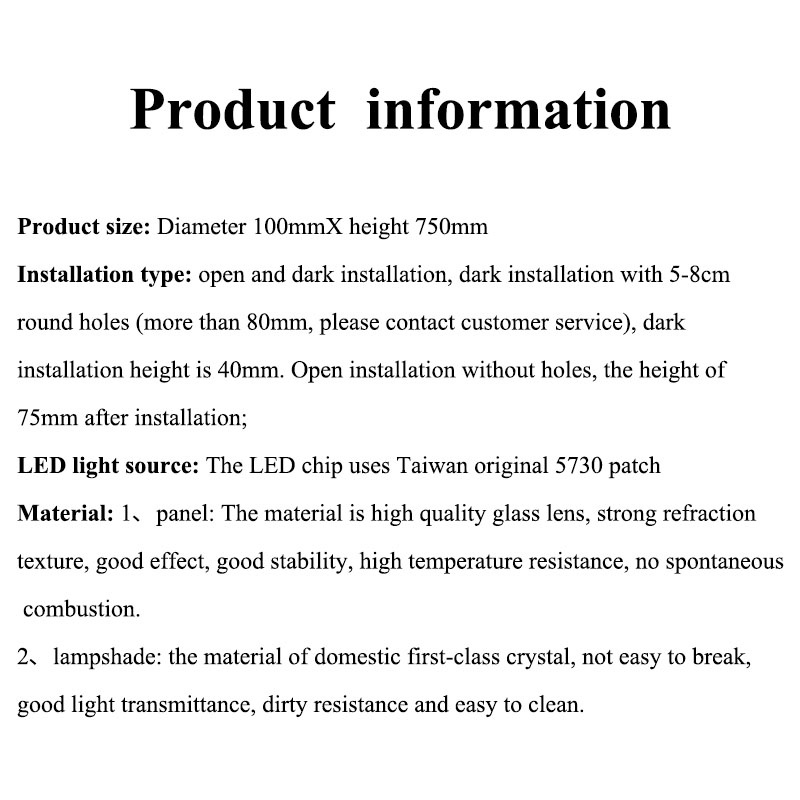 Product information

Product size: Diameter 100mmX height 750mm

Installation type: open and dark installation, dark installation with 5-8cm round holes (more than 80mm, please contact customer service), dark installation height is 40mm. Open installation without holes, the height of 75mm after installation;

LED light source: The LED chip uses Taiwan original 5730 patch

Material: 1、panel: The material is high quality glass lens, strong refraction texture, good effect, good stability, high temperature resistance, no spontaneous combustion.

2、lampshade: the material of domestic first-class crystal, not easy to break, good light transmittance, dirty resistance and easy to clean.